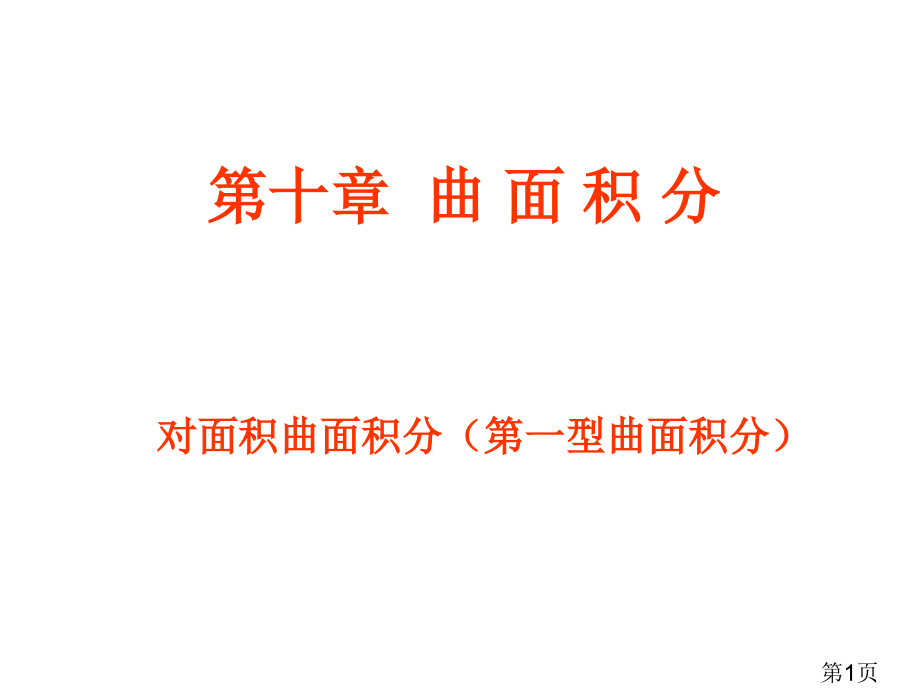 第十章 曲 面 积 分

对面积曲面积分（第一型曲面积分）

第1页